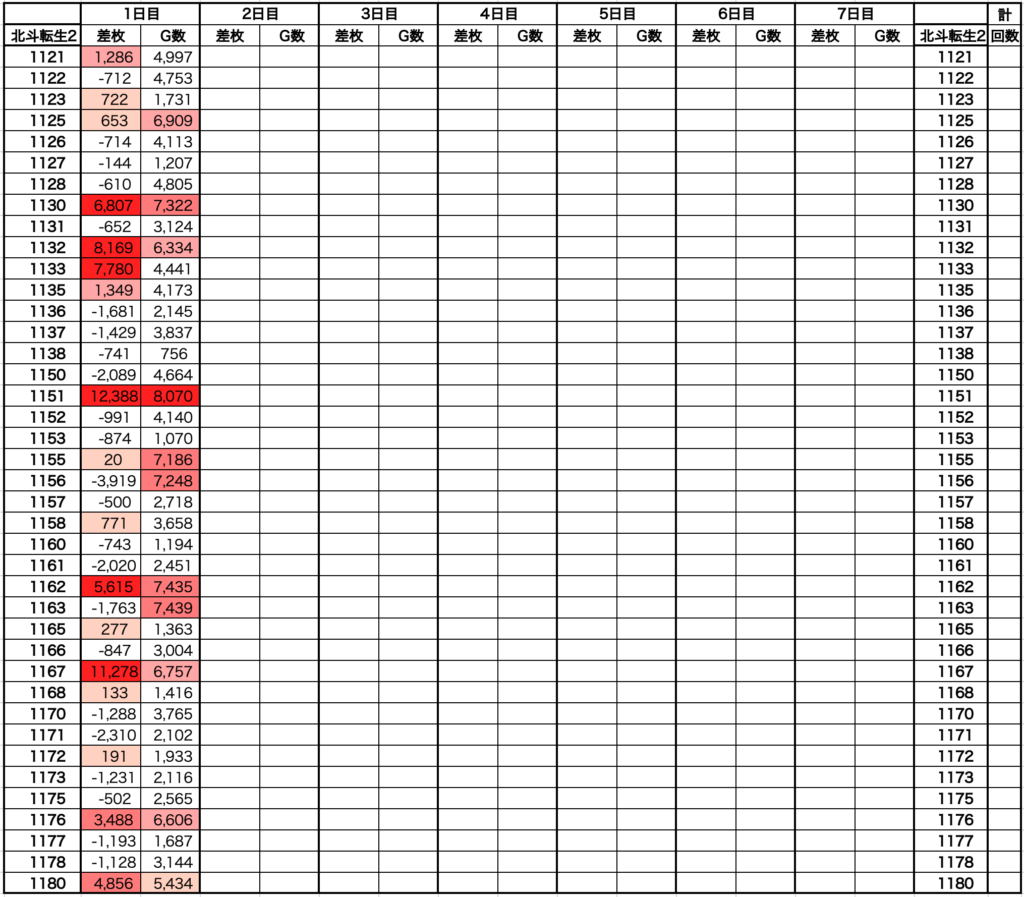 |  | 1日目 |  | 2日目 |  | 3日目 |  | 4日目 |  | 5日目 |  | 6日目 |  | 7日目 |  |  | 計 |
|---|---|---|---|---|---|---|---|---|---|---|---|---|---|---|---|---|
| 北斗転生2 | 差枚 | G数 | 差枚 | G数 | 差枚 | G数 | 差枚 | G数 | 差枚 | G数 | 差枚 | G数 | 差枚 | G数 | 北斗転生2 | 回数 |
| 1121 | 1,286 | 4,997 |  |  |  |  |  |  |  |  |  |  |  |  | 1121 |  |
| 1122 | -712 | 4,753 |  |  |  |  |  |  |  |  |  |  |  |  | 1122 |  |
| 1123 | 722 | 1,731 |  |  |  |  |  |  |  |  |  |  |  |  | 1123 |  |
| 1125 | 653 | 6,909 |  |  |  |  |  |  |  |  |  |  |  |  | 1125 |  |
| 1126 | -714 | 4,113 |  |  |  |  |  |  |  |  |  |  |  |  | 1126 |  |
| 1127 | -144 | 1,207 |  |  |  |  |  |  |  |  |  |  |  |  | 1127 |  |
| 1128 | -610 | 4,805 |  |  |  |  |  |  |  |  |  |  |  |  | 1128 |  |
| 1130 | 6,807 | 7,322 |  |  |  |  |  |  |  |  |  |  |  |  | 1130 |  |
| 1131 | -652 | 3,124 |  |  |  |  |  |  |  |  |  |  |  |  | 1131 |  |
| 1132 | 8,169 | 6,334 |  |  |  |  |  |  |  |  |  |  |  |  | 1132 |  |
| 1133 | 7,780 | 4,441 |  |  |  |  |  |  |  |  |  |  |  |  | 1133 |  |
| 1135 | 1,349 | 4,173 |  |  |  |  |  |  |  |  |  |  |  |  | 1135 |  |
| 1136 | -1,681 | 2,145 |  |  |  |  |  |  |  |  |  |  |  |  | 1136 |  |
| 1137 | -1,429 | 3,837 |  |  |  |  |  |  |  |  |  |  |  |  | 1137 |  |
| 1138 | -741 | 756 |  |  |  |  |  |  |  |  |  |  |  |  | 1138 |  |
| 1150 | -2,089 | 4,664 |  |  |  |  |  |  |  |  |  |  |  |  | 1150 |  |
| 1151 | 12,388 | 8,070 |  |  |  |  |  |  |  |  |  |  |  |  | 1151 |  |
| 1152 | -991 | 4,140 |  |  |  |  |  |  |  |  |  |  |  |  | 1152 |  |
| 1153 | -874 | 1,070 |  |  |  |  |  |  |  |  |  |  |  |  | 1153 |  |
| 1155 | 20 | 7,186 |  |  |  |  |  |  |  |  |  |  |  |  | 1155 |  |
| 1156 | -3,919 | 7,248 |  |  |  |  |  |  |  |  |  |  |  |  | 1156 |  |
| 1157 | -500 | 2,718 |  |  |  |  |  |  |  |  |  |  |  |  | 1157 |  |
| 1158 | 771 | 3,658 |  |  |  |  |  |  |  |  |  |  |  |  | 1158 |  |
| 1160 | -743 | 1,194 |  |  |  |  |  |  |  |  |  |  |  |  | 1160 |  |
| 1161 | -2,020 | 2,451 |  |  |  |  |  |  |  |  |  |  |  |  | 1161 |  |
| 1162 | 5,615 | 7,435 |  |  |  |  |  |  |  |  |  |  |  |  | 1162 |  |
| 1163 | -1,763 | 7,439 |  |  |  |  |  |  |  |  |  |  |  |  | 1163 |  |
| 1165 | 277 | 1,363 |  |  |  |  |  |  |  |  |  |  |  |  | 1165 |  |
| 1166 | -847 | 3,004 |  |  |  |  |  |  |  |  |  |  |  |  | 1166 |  |
| 1167 | 11,278 | 6,757 |  |  |  |  |  |  |  |  |  |  |  |  | 1167 |  |
| 1168 | 133 | 1,416 |  |  |  |  |  |  |  |  |  |  |  |  | 1168 |  |
| 1170 | -1,288 | 3,765 |  |  |  |  |  |  |  |  |  |  |  |  | 1170 |  |
| 1171 | -2,310 | 2,102 |  |  |  |  |  |  |  |  |  |  |  |  | 1171 |  |
| 1172 | 191 | 1,933 |  |  |  |  |  |  |  |  |  |  |  |  | 1172 |  |
| 1173 | -1,231 | 2,116 |  |  |  |  |  |  |  |  |  |  |  |  | 1173 |  |
| 1175 | -502 | 2,565 |  |  |  |  |  |  |  |  |  |  |  |  | 1175 |  |
| 1176 | 3,488 | 6,606 |  |  |  |  |  |  |  |  |  |  |  |  | 1176 |  |
| 1177 | -1,193 | 1,687 |  |  |  |  |  |  |  |  |  |  |  |  | 1177 |  |
| 1178 | -1,128 | 3,144 |  |  |  |  |  |  |  |  |  |  |  |  | 1178 |  |
| 1180 | 4,856 | 5,434 |  |  |  |  |  |  |  |  |  |  |  |  | 1180 |  |